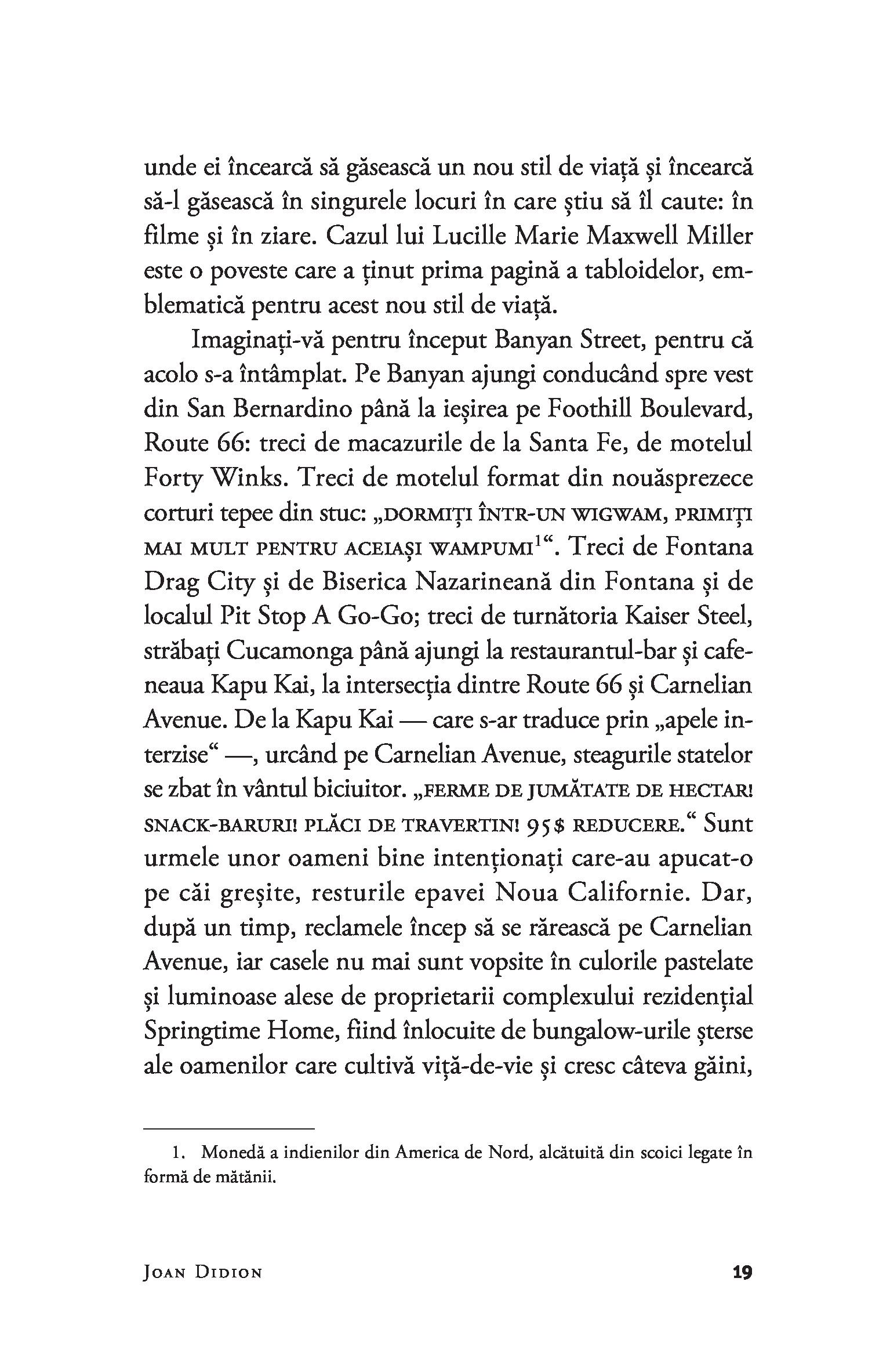 unde ei încearcă să găsească un nou stil de viață și încearcă să-l găsească în singurele locuri în care știu să îl caute: în filme și în ziare. Cazul lui Lucille Marie Maxwell Miller este o poveste care a ținut prima pagină a tabloidelor, emblematică pentru acest nou stil de viață.

Imaginați-vă pentru început Banyan Street, pentru că acolo s-a întâmplat. Pe Banyan ajungi conducând spre vest din San Bernardino până la ieșirea pe Foothill Boulevard, Route 66: treci de macazurile de la Santa Fe, de motelul Forty Winks. Treci de motelul format din nouăsprezece corturi tepee din stuc: „DORMIȚI ÎNTR-UN WIGWAM, PRIMIȚI MAI MULT PENTRU ACEIAȘI WAMPUMI$^1$“. Treci de Fontana Drag City și de Biserica Nazarineană din Fontana și de localul Pit Stop A Go-Go; treci de turnătoria Kaiser Steel, străbați Cucamonga până ajungi la restaurantul-bar și cafeneaua Kapu Kai, la intersecția dintre Route 66 și Carnelian Avenue. De la Kapu Kai — care s-ar traduce prin „apele interzise“ —, urcând pe Carnelian Avenue, steagurile statelor se zbat în vântul biciuitor. „FERME DE JUMĂTATE DE HECTAR! SNACK-BARURI! PLĂCI DE TRAVERTIN! 95$ REDUCERE.“ Sunt urmele unor oameni bine intenționați care-au apucat-o pe căi greșite, resturile epavei Noua Californie. Dar, după un timp, reclamele încep să se rărească pe Carnelian Avenue, iar casele nu mai sunt vopsite în culorile pastelate și luminoase alese de proprietarii complexului rezidențial Springtime Home, fiind înlocuite de bungalow-urile șterse ale oamenilor care cultivă viță-de-vie și cresc câteva găini,

1. Monedă a indienilor din America de Nord, alcătuită din scoici legate în formă de mătănii.

JOAN DIDION 19